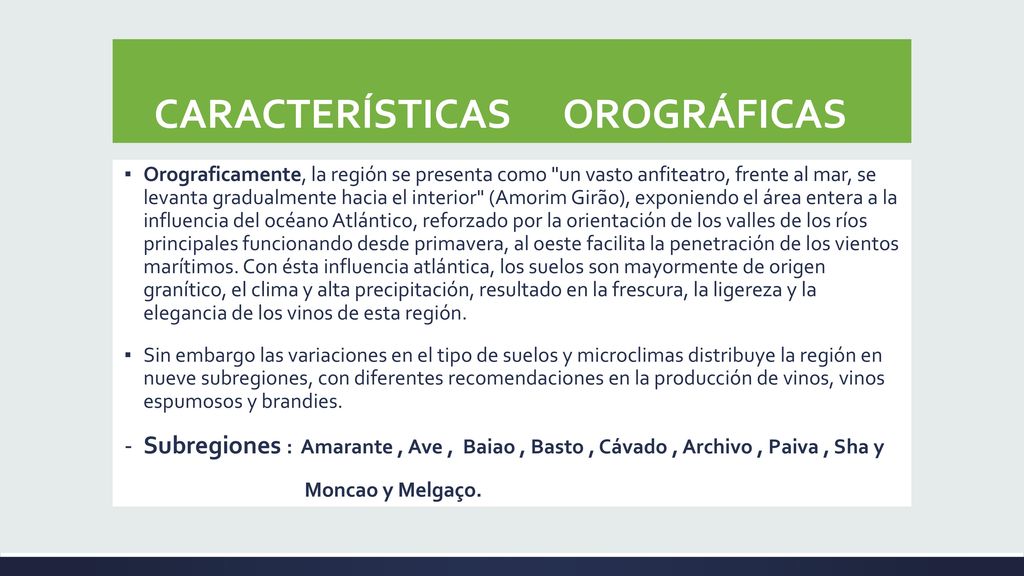 CARACTERÍSTICAS OROGRÁFICAS

▪ Orograficamente, la región se presenta como "un vasto anfiteatro, frente al mar, se levanta gradualmente hacia el interior" (Amorim Girão), exponiendo el área entera a la influencia del océano Atlántico, reforzado por la orientación de los valles de los ríos principales funcionando desde primavera, al oeste facilita la penetración de los vientos marítimos. Con ésta influencia atlántica, los suelos son mayormente de origen granítico, el clima y alta precipitación, resultado en la frescura, la ligereza y la elegancia de los vinos de esta región.

▪ Sin embargo las variaciones en el tipo de suelos y microclimas distribuye la región en nueve subregiones, con diferentes recomendaciones en la producción de vinos, vinos espumosos y brandies.

- Subregiones : Amarante , Ave , Baiao , Basto , Cávado , Archivo , Paiva , Sha y Moncao y Melgaço.